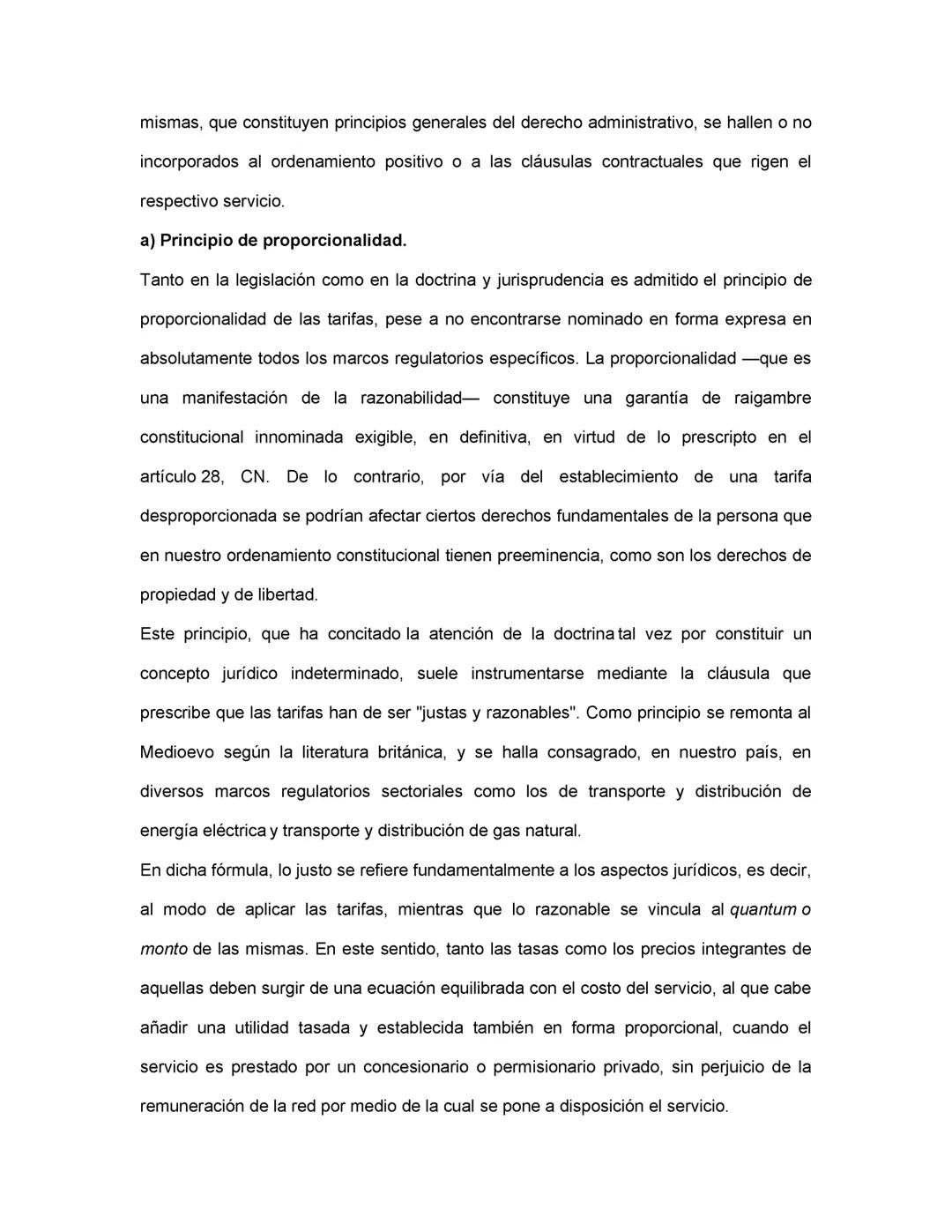 mismas, que constituyen principios generales del derecho administrativo, se hallen o no incorporados al ordenamiento positivo o a las cláusulas contractuales que rigen el respectivo servicio.

a) Principio de proporcionalidad.

Tanto en la legislación como en la doctrina y jurisprudencia es admitido el principio de proporcionalidad de las tarifas, pese a no encontrarse nominado en forma expresa en absolutamente todos los marcos regulatorios específicos. La proporcionalidad —que es una manifestación de la razonabilidad— constituye una garantía de raigambre constitucional innominada exigible, en definitiva, en virtud de lo prescripto en el artículo 28, CN. De lo contrario, por vía del establecimiento de una tarifa desproporcionada se podrían afectar ciertos derechos fundamentales de la persona que en nuestro ordenamiento constitucional tienen preeminencia, como son los derechos de propiedad y de libertad.

Este principio, que ha concitado la atención de la doctrina tal vez por constituir un concepto jurídico indeterminado, suele instrumentarse mediante la cláusula que prescribe que las tarifas han de ser "justas y razonables". Como principio se remonta al Medioevo según la literatura británica, y se halla consagrado, en nuestro país, en diversos marcos regulatorios sectoriales como los de transporte y distribución de energía eléctrica y transporte y distribución de gas natural.

En dicha fórmula, lo justo se refiere fundamentalmente a los aspectos jurídicos, es decir, al modo de aplicar las tarifas, mientras que lo razonable se vincula al quantum o monto de las mismas. En este sentido, tanto las tasas como los precios integrantes de aquellas deben surgir de una ecuación equilibrada con el costo del servicio, al que cabe añadir una utilidad tasada y establecida también en forma proporcional, cuando el servicio es prestado por un concesionario o permisionario privado, sin perjuicio de la remuneración de la red por medio de la cual se pone a disposición el servicio.